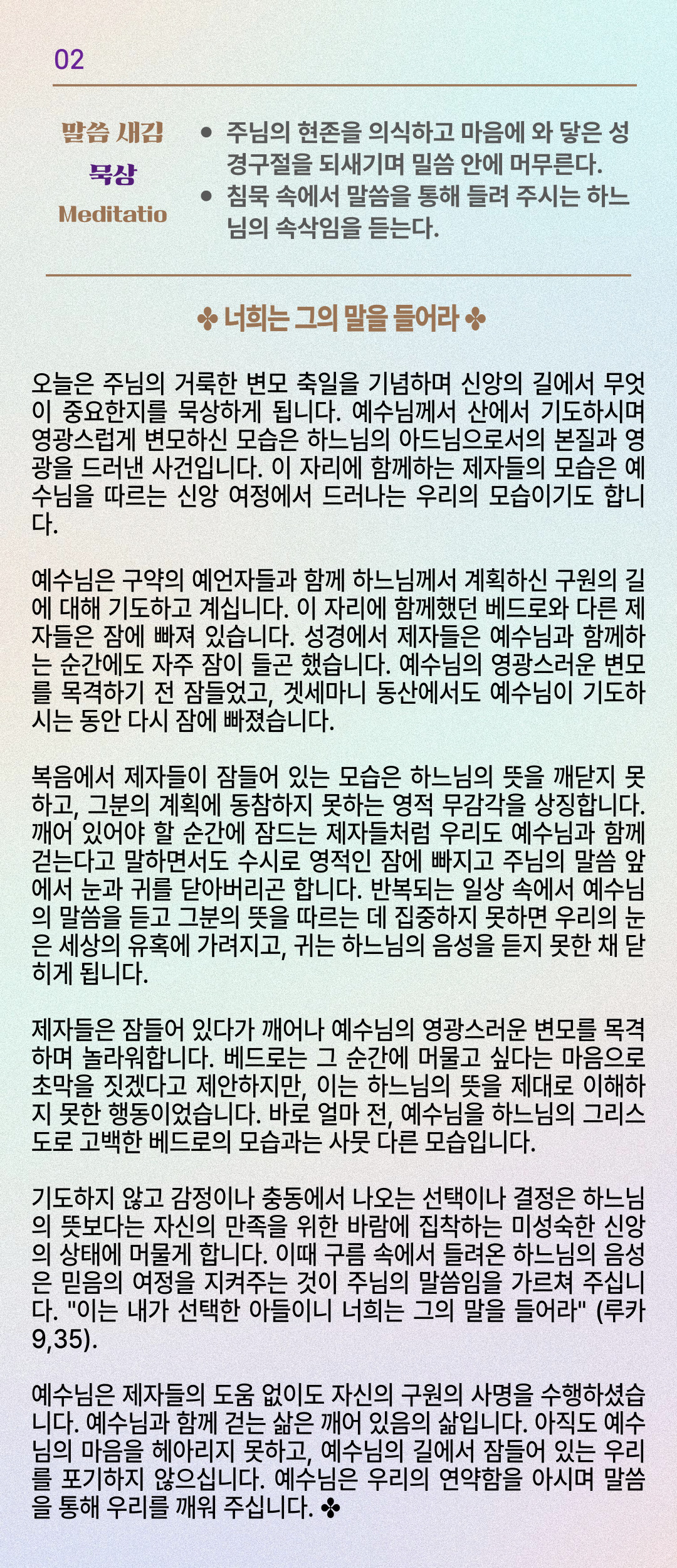 02

말씀 새김
묵상
Meditatio

• 주님의 현존을 의식하고 마음에 와 닿은 성경구절을 되새기며 밀씀 안에 머무른다.
• 침묵 속에서 말씀을 통해 들려 주시는 하느님의 속삭임을 듣는다.

✤ 너희는 그의 말을 들어라 ✤

오늘은 주님의 거룩한 변모 축일을 기념하며 신앙의 길에서 무엇이 중요한지를 묵상하게 됩니다. 예수님께서 산에서 기도하시며 영광스럽게 변모하신 모습은 하느님의 아드님으로서의 본질과 영광을 드러낸 사건입니다. 이 자리에 함께하는 제자들의 모습은 예수님을 따르는 신앙 여정에서 드러나는 우리의 모습이기도 합니다.

예수님은 구약의 예언자들과 함께 하느님께서 계획하신 구원의 길에 대해 기도하고 계십니다. 이 자리에 함께했던 베드로와 다른 제자들은 잠에 빠져 있습니다. 성경에서 제자들은 예수님과 함께하는 순간에도 자주 잠이 들곤 했습니다. 예수님의 영광스러운 변모를 목격하기 전 잠들었고, 겟세마니 동산에서도 예수님이 기도하시는 동안 다시 잠에 빠졌습니다.

복음에서 제자들이 잠들어 있는 모습은 하느님의 뜻을 깨닫지 못하고, 그분의 계획에 동참하지 못하는 영적 무감각을 상징합니다. 깨어 있어야 할 순간에 잠드는 제자들처럼 우리도 예수님과 함께 걷는다고 말하면서도 수시로 영적인 잠에 빠지고 주님의 말씀 앞에서 눈과 귀를 닫아버리곤 합니다. 반복되는 일상 속에서 예수님의 말씀을 듣고 그분의 뜻을 따르는 데 집중하지 못하면 우리의 눈은 세상의 유혹에 가려지고, 귀는 하느님의 음성을 듣지 못한 채 닫히게 됩니다.

제자들은 잠들어 있다가 깨어나 예수님의 영광스러운 변모를 목격하며 놀라워합니다. 베드로는 그 순간에 머물고 싶다는 마음으로 초막을 짓겠다고 제안하지만, 이는 하느님의 뜻을 제대로 이해하지 못한 행동이었습니다. 바로 얼마 전, 예수님을 하느님의 그리스도로 고백한 베드로의 모습과는 사뭇 다른 모습입니다.

기도하지 않고 감정이나 충동에서 나오는 선택이나 결정은 하느님의 뜻보다는 자신의 만족을 위한 바람에 집착하는 미성숙한 신앙의 상태에 머물게 합니다. 이때 구름 속에서 들려온 하느님의 음성은 믿음의 여정을 지켜주는 것이 주님의 말씀임을 가르쳐 주십니다. "이는 내가 선택한 아들이니 너희는 그의 말을 들어라" (루카 9,35).

예수님은 제자들의 도움 없이도 자신의 구원의 사명을 수행하셨습니다. 예수님과 함께 걷는 삶은 깨어 있음의 삶입니다. 아직도 예수님의 마음을 헤아리지 못하고, 예수님의 길에서 잠들어 있는 우리를 포기하지 않으십니다. 예수님은 우리의 연약함을 아시며 말씀을 통해 우리를 깨워 주십니다. ✤